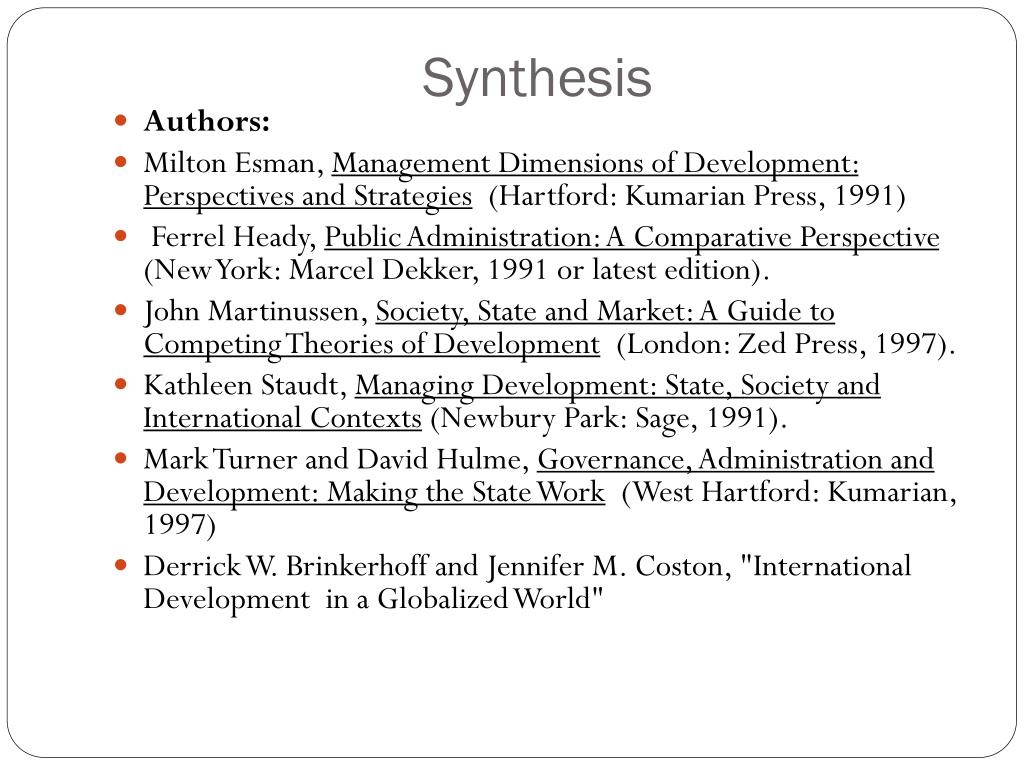 Synthesis

- **Authors:**
- Milton Esman, Management Dimensions of Development: Perspectives and Strategies (Hartford: Kumarian Press, 1991)
- Ferrel Heady, Public Administration: A Comparative Perspective (New York: Marcel Dekker, 1991 or latest edition).
- John Martinussen, Society, State and Market: A Guide to Competing Theories of Development (London: Zed Press, 1997).
- Kathleen Staudt, Managing Development: State, Society and International Contexts (Newbury Park: Sage, 1991).
- Mark Turner and David Hulme, Governance, Administration and Development: Making the State Work (West Hartford: Kumarian, 1997)
- Derrick W. Brinkerhoff and Jennifer M. Coston, "International Development in a Globalized World"